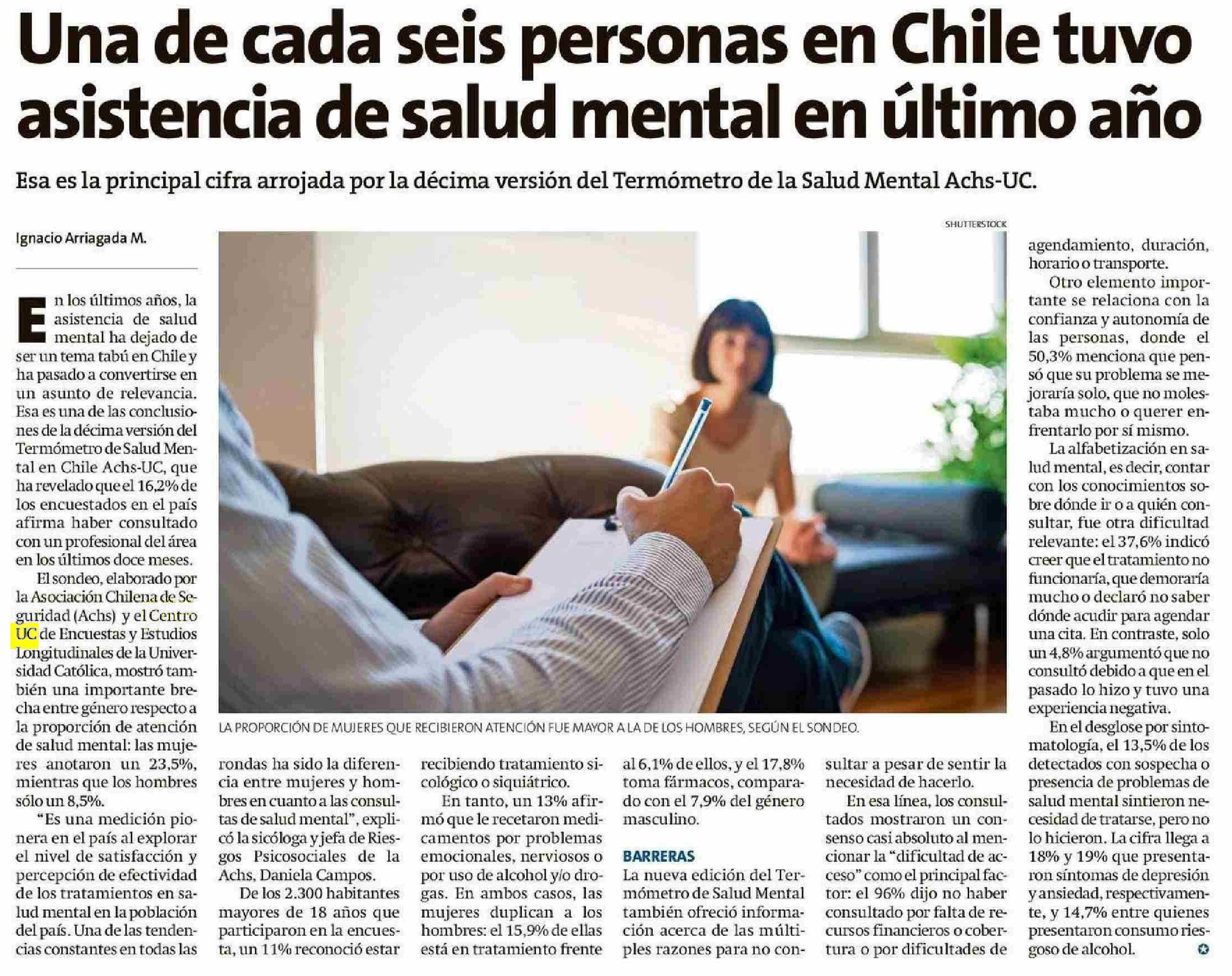 Una de cada seis personas en Chile tuvo asistencia de salud mental en último año

Esa es la principal cifra arrojada por la décima versión del Termómetro de la Salud Mental Achs-UC.

Ignacio Arriagada M.

En los últimos años, la asistencia de salud mental ha dejado de ser un tema tabú en Chile y ha pasado a convertirse en un asunto de relevancia. Esa es una de las conclusiones de la décima versión del Termómetro de Salud Mental en Chile Achs-UC, que ha revelado que el 16,2% de los encuestados en el país afirma haber consultado con un profesional del área en los últimos doce meses.

El sondeo, elaborado por la Asociación Chilena de Seguridad (Achs) y el Centro UC de Encuestas y Estudios Longitudinales de la Universidad Católica, mostró también una importante brecha entre género respecto a la proporción de atención de salud mental: las mujeres anotaron un 23,5%, mientras que los hombres sólo un 8,5%.

"Es una medición pionera en el país al explorar el nivel de satisfacción y percepción de efectividad de los tratamientos en salud mental en la población del país. Una de las tendencias constantes en todas las rondas ha sido la diferencia entre mujeres y hombres en cuanto a las consultas de salud mental", explicó la sicóloga y jefa de Riesgos Psicosociales de la Achs, Daniela Campos.

De los 2.300 habitantes mayores de 18 años que participaron en la encuesta, un 11% reconoció estar recibiendo tratamiento sicológico o siquiátrico.

En tanto, un 13% afirmó que le recetaron medicamentos por problemas emocionales, nerviosos o por uso de alcohol y/o drogas. En ambos casos, las mujeres duplican a los hombres: el 15,9% de ellas está en tratamiento frente al 6,1% de ellos, y el 17,8% toma fármacos, comparado con el 7,9% del género masculino.

BARRERAS
La nueva edición del Termómetro de Salud Mental también ofreció información acerca de las múltiples razones para no consultar a pesar de sentir la necesidad de hacerlo.

En esa línea, los consultados mostraron un consenso casi absoluto al mencionar la "dificultad de acceso" como el principal factor: el 96% dijo no haber consultado por falta de recursos financieros o cobertura o por dificultades de agendamiento, duración, horario o transporte.

Otro elemento importante se relaciona con la confianza y autonomía de las personas, donde el 50,3% menciona que pensó que su problema se mejoraría solo, que no molestaba mucho o querer enfrentarlo por sí mismo.

La alfabetización en salud mental, es decir, contar con los conocimientos sobre dónde ir o a quién consultar, fue otra dificultad relevante: el 37,6% indicó creer que el tratamiento no funcionaría, que demoraría mucho o declaró no saber dónde acudir para agendar una cita. En contraste, solo un 4,8% argumentó que no consultó debido a que en el pasado lo hizo y tuvo una experiencia negativa.

En el desglose por sintomatología, el 13,5% de los detectados con sospecha o presencia de problemas de salud mental sintieron necesidad de tratarse, pero no lo hicieron. La cifra llega a 18% y 19% que presentaron síntomas de depresión y ansiedad, respectivamente, y 14,7% entre quienes presentaron consumo riesgoso de alcohol.

SHUTTERSTOCK

LA PROPORCIÓN DE MUJERES QUE RECIBIERON ATENCIÓN FUE MAYOR A LA DE LOS HOMBRES, SEGÚN EL SONDEO.